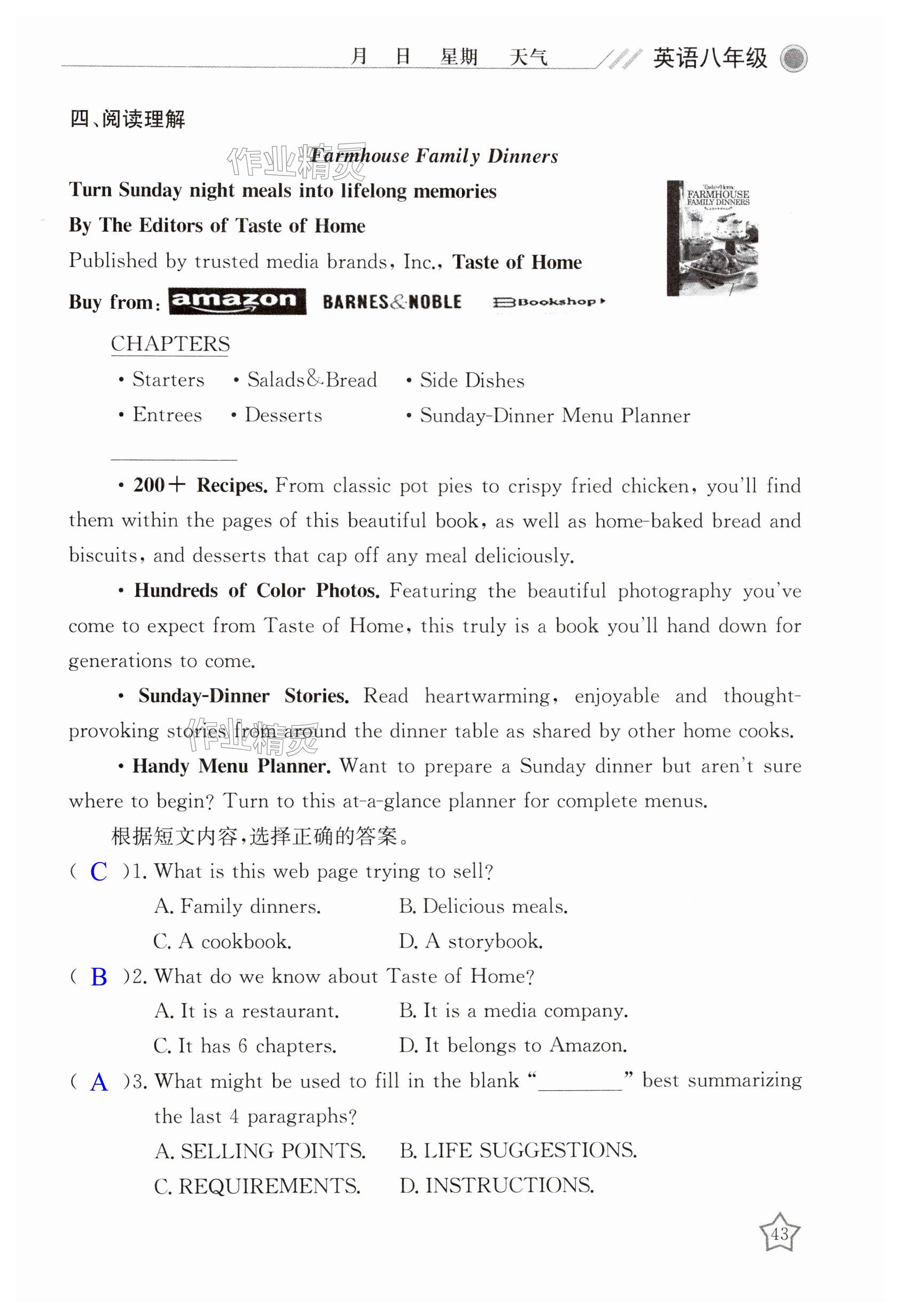 月　日　星期　天气　英语八年级

四、阅读理解

作业精灵

Farmhouse Family Dinners

Turn Sunday night meals into lifelong memories

By The Editors of Taste of Home

Published by trusted media brands, Inc., Taste of Home

Buy from: amazon BARNES&NOBLE Bookshop

Taste of Home FARMHOUSE FAMILY DINNERS

CHAPTERS

• Starters • Salads&Bread • Side Dishes

• Entrees • Desserts • Sunday-Dinner Menu Planner

________

• 200+ Recipes. From classic pot pies to crispy fried chicken, you'll find them within the pages of this beautiful book, as well as home-baked bread and biscuits, and desserts that cap off any meal deliciously.

• Hundreds of Color Photos. Featuring the beautiful photography you've come to expect from Taste of Home, this truly is a book you'll hand down for generations to come.

• Sunday-Dinner Stories. Read heartwarming, enjoyable and thought-provoking stories from around the dinner table as shared by other home cooks.

作业精灵

• Handy Menu Planner. Want to prepare a Sunday dinner but aren't sure where to begin? Turn to this at-a-glance planner for complete menus.

根据短文内容,选择正确的答案。

( C )1. What is this web page trying to sell?

A. Family dinners. B. Delicious meals.

C. A cookbook. D. A storybook.

( B )2. What do we know about Taste of Home?

A. It is a restaurant. B. It is a media company.

C. It has 6 chapters. D. It belongs to Amazon.

( A )3. What might be used to fill in the blank "________" best summarizing the last 4 paragraphs?

A. SELLING POINTS. B. LIFE SUGGESTIONS.

C. REQUIREMENTS. D. INSTRUCTIONS.

43